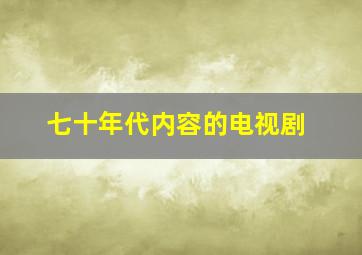 七十年代内容的电视剧